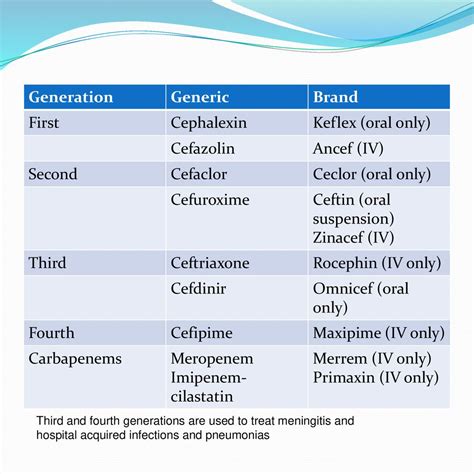 | Generation | Generic | Brand |
|---|---|---|
| First | Cephalexin | Keflex (oral only) |
| | Cefazolin | Ancef (IV) |
| Second | Cefaclor | Ceclor (oral only) |
| | Cefuroxime | Ceftin (oral suspension) Zinacef (IV) |
| Third | Ceftriaxone | Rocephin (IV only) |
| | Cefdinir | Omnicef (oral only) |
| Fourth | Cefipime | Maxipime (IV only) |
| Carbapenems | Meropenem Imipenem-cilastatin | Merrem (IV only) Primaxin (IV only) |

Third and fourth generations are used to treat meningitis and hospital acquired infections and pneumonias